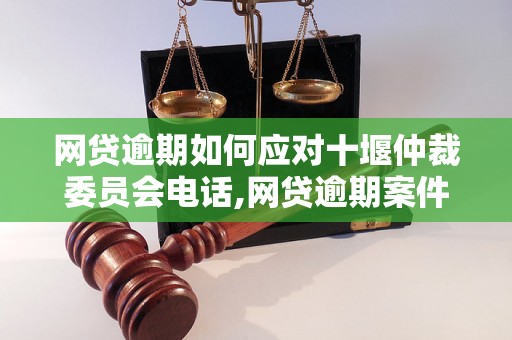 网贷逾期如何应对十堰仲裁委员会电话,网贷逾期案件